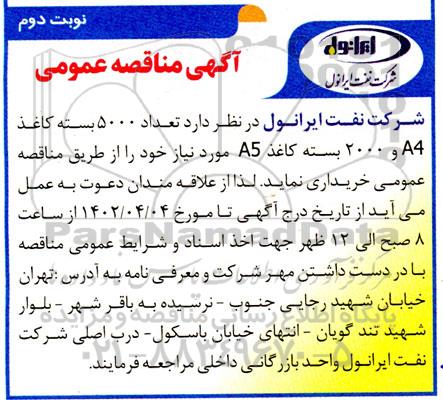 نوبت دوم

ایرانول
شرکت نفت ایرانول

آگهی مناقصه عمومی

شرکت نفت ایرانول در نظر دارد تعداد ۵۰۰۰ بسته کاغذ A4 و ۲۰۰۰ بسته کاغذ A5 مورد نیاز خود را از طریق مناقصه عمومی خریداری نماید. لذا از علاقه مندان دعوت به عمل می آید از تاریخ درج آگهی تا مورخ ۱۴۰۲/۰۴/۰۴ از ساعت ۸ صبح الی ۱۲ ظهر جهت اخذ اسناد و شرایط عمومی مناقصه با در دست داشتن مهر شرکت و معرفی نامه به آدرس :تهران خیابان شهید رجایی جنوب - نرسیده به باقر شهر - بلوار شهید تند گویان - انتهای خیابان باسکول- درب اصلی شرکت نفت ایرانول واحد بازرگانی داخلی مراجعه فرمایند.

ParsNamadData
پایگاه اطلاع رسانی مناقصه و مزایده
۰۲۱-۸۸۳۴۹۶۷۰-۵